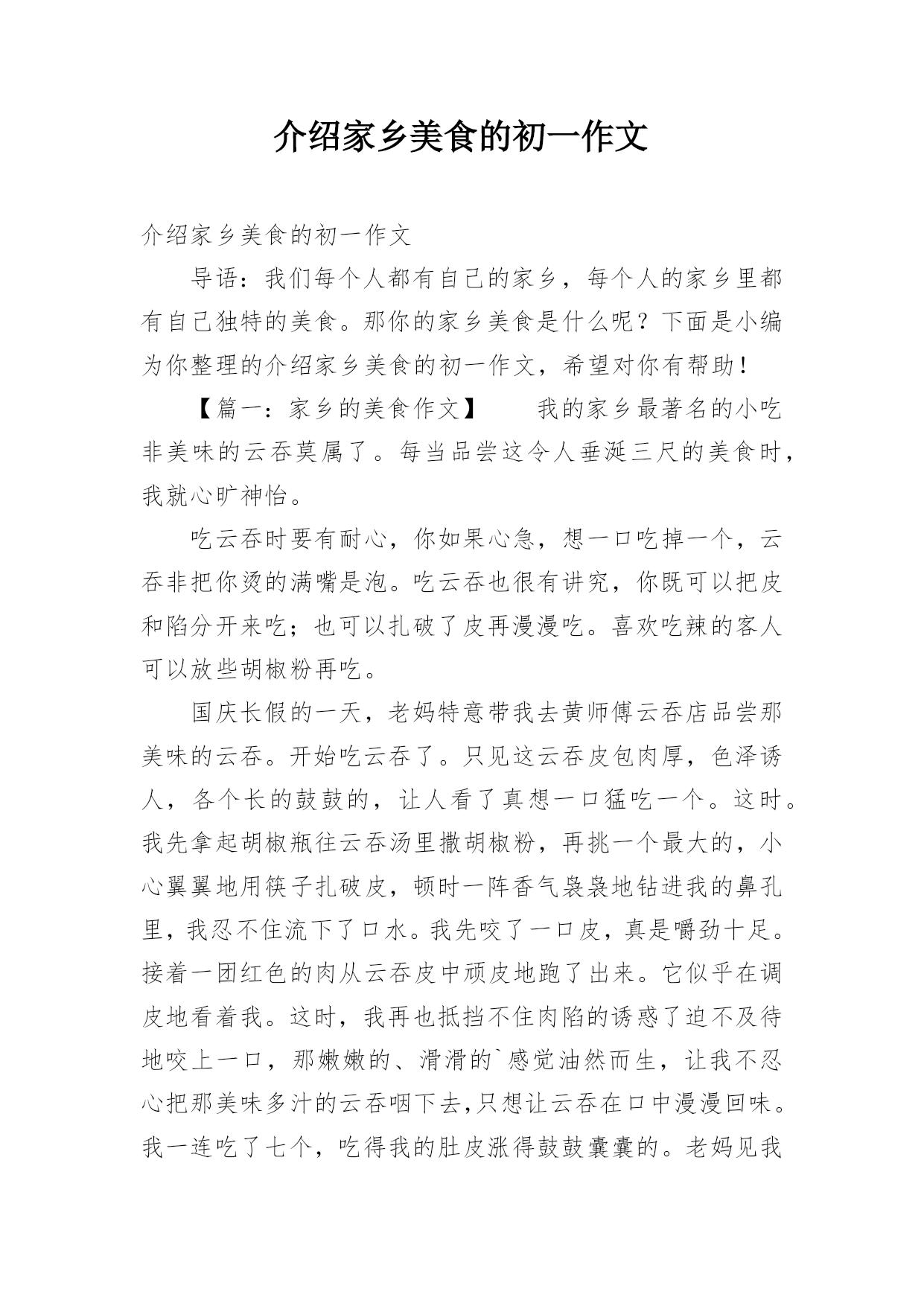 介绍家乡美食的初一作文

介绍家乡美食的初一作文

导语：我们每个人都有自己的家乡，每个人的家乡里都有自己独特的美食。那你的家乡美食是什么呢？下面是小编为你整理的介绍家乡美食的初一作文，希望对你有帮助！

【篇一：家乡的美食作文】　　我的家乡最著名的小吃非美味的云吞莫属了。每当品尝这令人垂涎三尺的美食时，我就心旷神怡。

吃云吞时要有耐心，你如果心急，想一口吃掉一个，云吞非把你烫的满嘴是泡。吃云吞也很有讲究，你既可以把皮和陷分开来吃；也可以扎破了皮再漫漫吃。喜欢吃辣的客人可以放些胡椒粉再吃。

国庆长假的一天，老妈特意带我去黄师傅云吞店品尝那美味的云吞。开始吃云吞了。只见这云吞皮包肉厚，色泽诱人，各个长的鼓鼓的，让人看了真想一口猛吃一个。这时。我先拿起胡椒瓶往云吞汤里撒胡椒粉，再挑一个最大的，小心翼翼地用筷子扎破皮，顿时一阵香气袅袅地钻进我的鼻孔里，我忍不住流下了口水。我先咬了一口皮，真是嚼劲十足。接着一团红色的肉从云吞皮中顽皮地跑了出来。它似乎在调皮地看着我。这时，我再也抵挡不住肉陷的诱惑了迫不及待地咬上一口，那嫩嫩的、滑滑的`感觉油然而生，让我不忍心把那美味多汁的云吞咽下去,只想让云吞在口中漫漫回味。我一连吃了七个，吃得我的肚皮涨得鼓鼓囊囊的。老妈见我